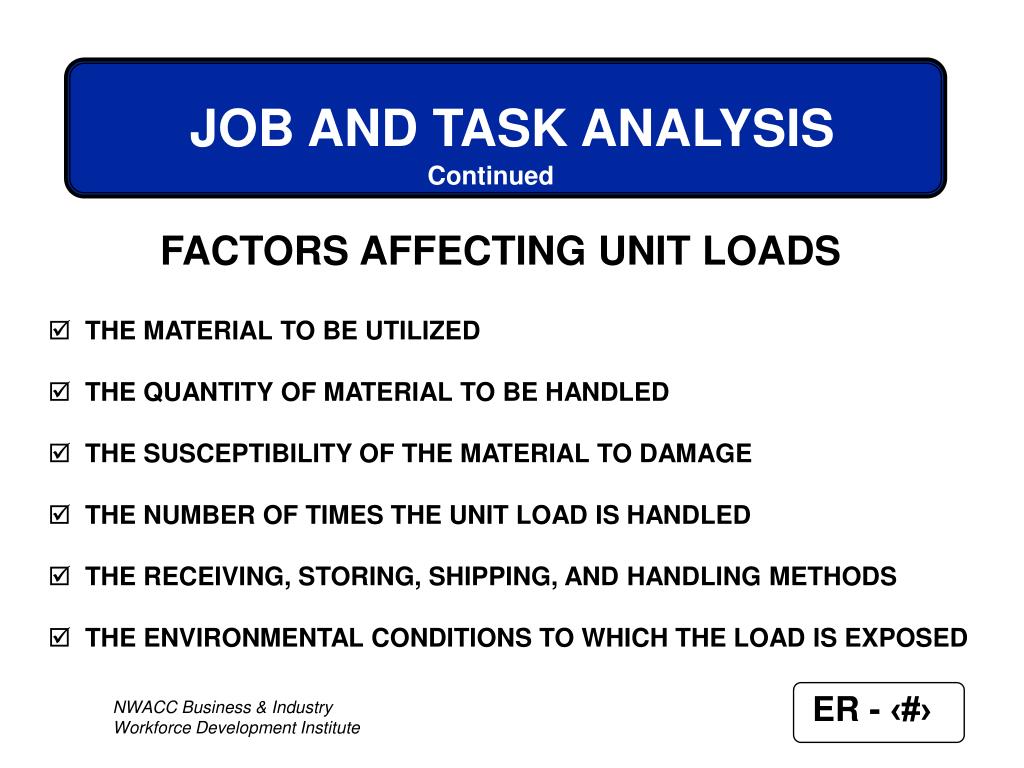 JOB AND TASK ANALYSIS
Continued

FACTORS AFFECTING UNIT LOADS

☑ THE MATERIAL TO BE UTILIZED

☑ THE QUANTITY OF MATERIAL TO BE HANDLED

☑ THE SUSCEPTIBILITY OF THE MATERIAL TO DAMAGE

☑ THE NUMBER OF TIMES THE UNIT LOAD IS HANDLED

☑ THE RECEIVING, STORING, SHIPPING, AND HANDLING METHODS

☑ THE ENVIRONMENTAL CONDITIONS TO WHICH THE LOAD IS EXPOSED

NWACC Business & Industry
Workforce Development Institute

ER - ‹#›